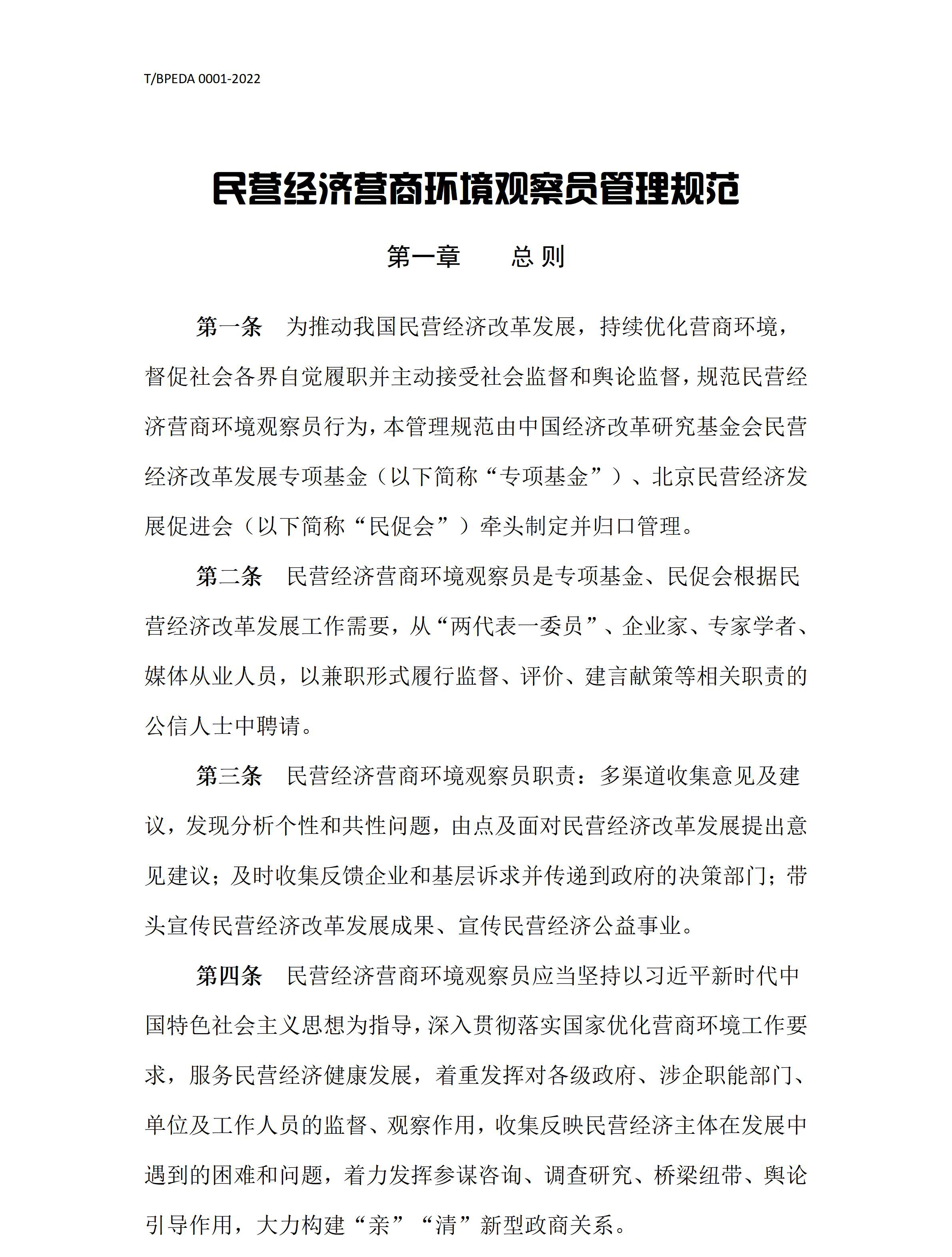 T/BPEDA 0001-2022

民营经济营商环境观察员管理规范

第一章　　总 则

第一条　为推动我国民营经济改革发展，持续优化营商环境，督促社会各界自觉履职并主动接受社会监督和舆论监督，规范民营经济营商环境观察员行为，本管理规范由中国经济改革研究基金会民营经济改革发展专项基金（以下简称“专项基金”）、北京民营经济发展促进会（以下简称“民促会”）牵头制定并归口管理。

第二条　民营经济营商环境观察员是专项基金、民促会根据民营经济改革发展工作需要，从“两代表一委员”、企业家、专家学者、媒体从业人员，以兼职形式履行监督、评价、建言献策等相关职责的公信人士中聘请。

第三条　民营经济营商环境观察员职责：多渠道收集意见及建议，发现分析个性和共性问题，由点及面对民营经济改革发展提出意见建议；及时收集反馈企业和基层诉求并传递到政府的决策部门；带头宣传民营经济改革发展成果、宣传民营经济公益事业。

第四条　民营经济营商环境观察员应当坚持以习近平新时代中国特色社会主义思想为指导，深入贯彻落实国家优化营商环境工作要求，服务民营经济健康发展，着重发挥对各级政府、涉企职能部门、单位及工作人员的监督、观察作用，收集反映民营经济主体在发展中遇到的困难和问题，着力发挥参谋咨询、调查研究、桥梁纽带、舆论引导作用，大力构建“亲”“清”新型政商关系。